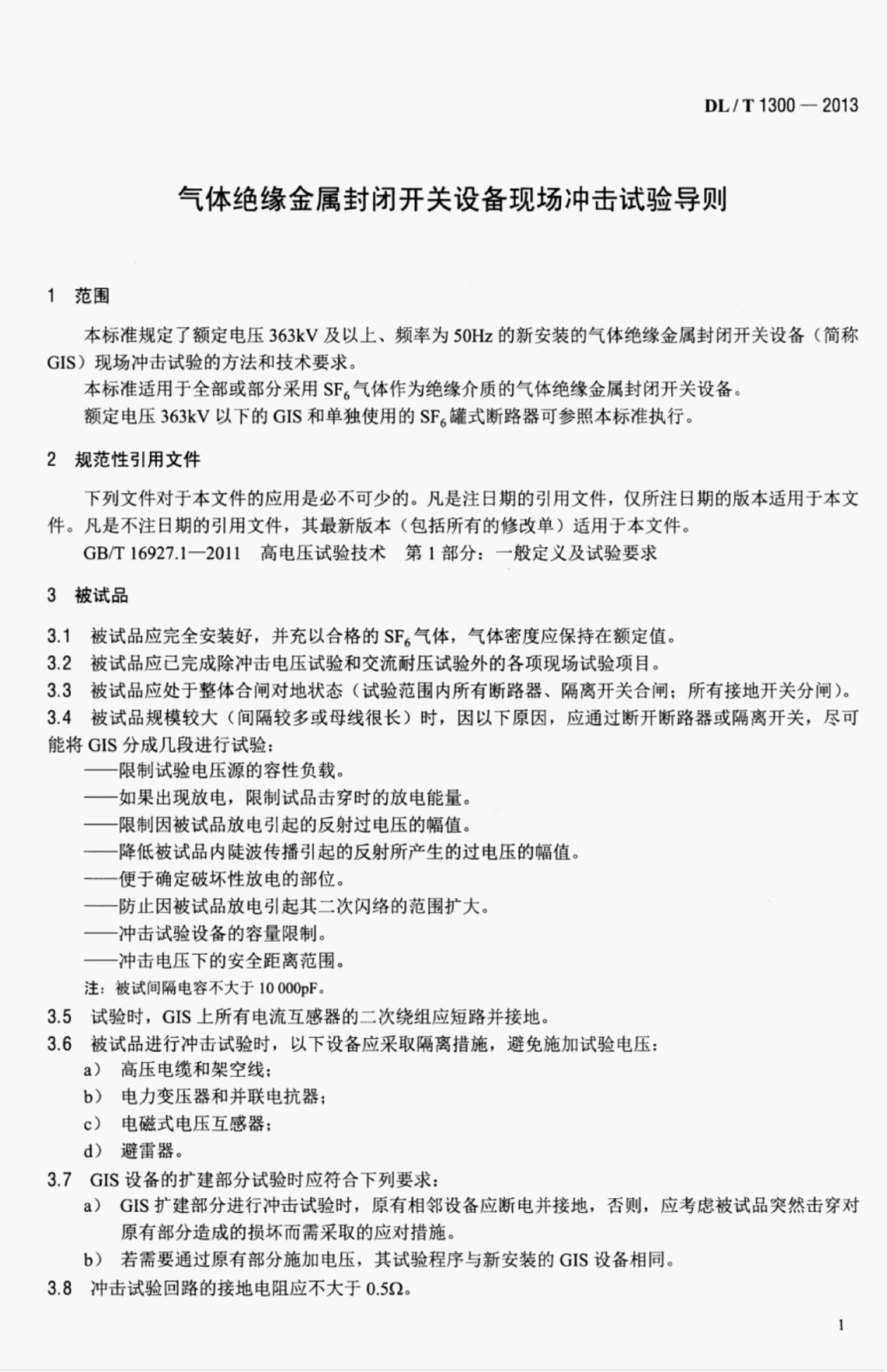 DL / T 1300 — 2013

气体绝缘金属封闭开关设备现场冲击试验导则

1 范围

本标准规定了额定电压 363kV 及以上、频率为 50Hz 的新安装的气体绝缘金属封闭开关设备（简称 GIS）现场冲击试验的方法和技术要求。

本标准适用于全部或部分采用 $SF_6$ 气体作为绝缘介质的气体绝缘金属封闭开关设备。

额定电压 363kV 以下的 GIS 和单独使用的 $SF_6$ 罐式断路器可参照本标准执行。

2 规范性引用文件

下列文件对于本文件的应用是必不可少的。凡是注日期的引用文件，仅所注日期的版本适用于本文件。凡是不注日期的引用文件，其最新版本（包括所有的修改单）适用于本文件。

GB/T 16927.1—2011 高电压试验技术 第 1 部分：一般定义及试验要求

3 被试品

3.1 被试品应完全安装好，并充以合格的 $SF_6$ 气体，气体密度应保持在额定值。

3.2 被试品应已完成除冲击电压试验和交流耐压试验外的各项现场试验项目。

3.3 被试品应处于整体合闸对地状态（试验范围内所有断路器、隔离开关合闸；所有接地开关分闸）。

3.4 被试品规模较大（间隔较多或母线很长）时，因以下原因，应通过断开断路器或隔离开关，尽可能将 GIS 分成几段进行试验：

——限制试验电压源的容性负载。

——如果出现放电，限制试品击穿时的放电能量。

——限制因被试品放电引起的反射过电压的幅值。

——降低被试品内陡波传播引起的反射所产生的过电压的幅值。

——便于确定破坏性放电的部位。

——防止因被试品放电引起其二次闪络的范围扩大。

——冲击试验设备的容量限制。

——冲击电压下的安全距离范围。

注：被试间隔电容不大于 10 000pF。

3.5 试验时，GIS 上所有电流互感器的二次绕组应短路并接地。

3.6 被试品进行冲击试验时，以下设备应采取隔离措施，避免施加试验电压：

a） 高压电缆和架空线；

b） 电力变压器和并联电抗器；

c） 电磁式电压互感器；

d） 避雷器。

3.7 GIS 设备的扩建部分试验时应符合下列要求：

a） GIS 扩建部分进行冲击试验时，原有相邻设备应断电并接地，否则，应考虑被试品突然击穿对原有部分造成的损坏而需采取的应对措施。

b） 若需要通过原有部分施加电压，其试验程序与新安装的 GIS 设备相同。

3.8 冲击试验回路的接地电阻应不大于 0.5Ω。

1